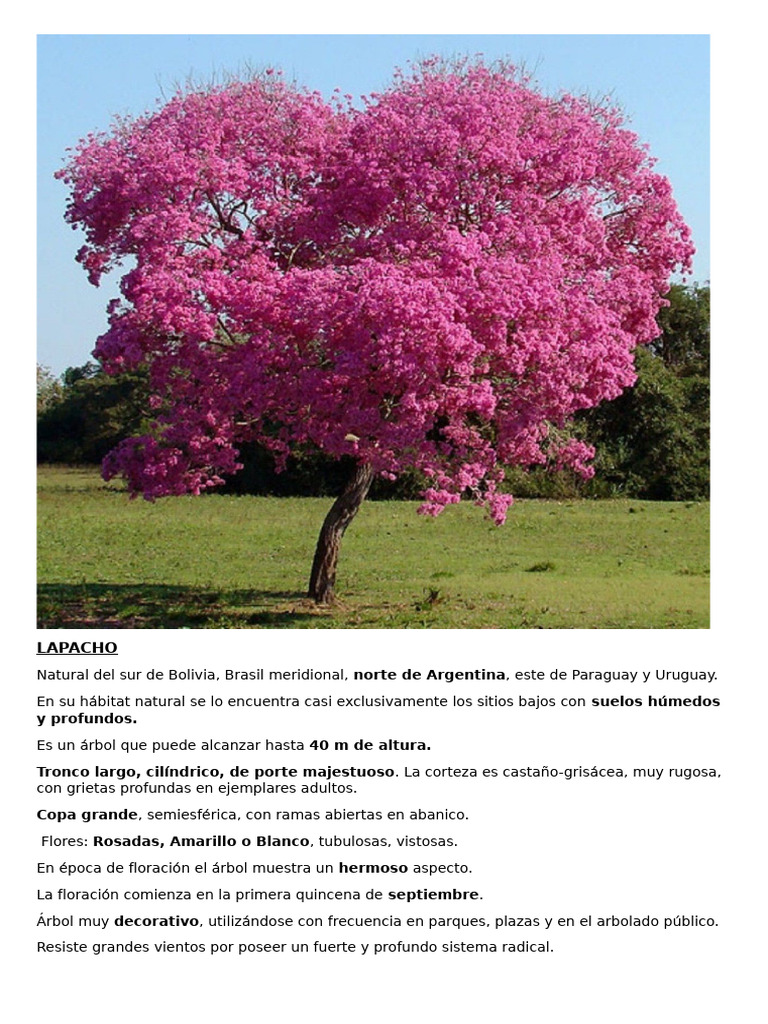 LAPACHO

Natural del sur de Bolivia, Brasil meridional, norte de Argentina, este de Paraguay y Uruguay.

En su hábitat natural se lo encuentra casi exclusivamente los sitios bajos con suelos húmedos y profundos.

Es un árbol que puede alcanzar hasta 40 m de altura.

Tronco largo, cilíndrico, de porte majestuoso. La corteza es castaño-grisácea, muy rugosa, con grietas profundas en ejemplares adultos.

Copa grande, semiesférica, con ramas abiertas en abanico.

Flores: Rosadas, Amarillo o Blanco, tubulosas, vistosas.

En época de floración el árbol muestra un hermoso aspecto.

La floración comienza en la primera quincena de septiembre.

Árbol muy decorativo, utilizándose con frecuencia en parques, plazas y en el arbolado público.

Resiste grandes vientos por poseer un fuerte y profundo sistema radical.